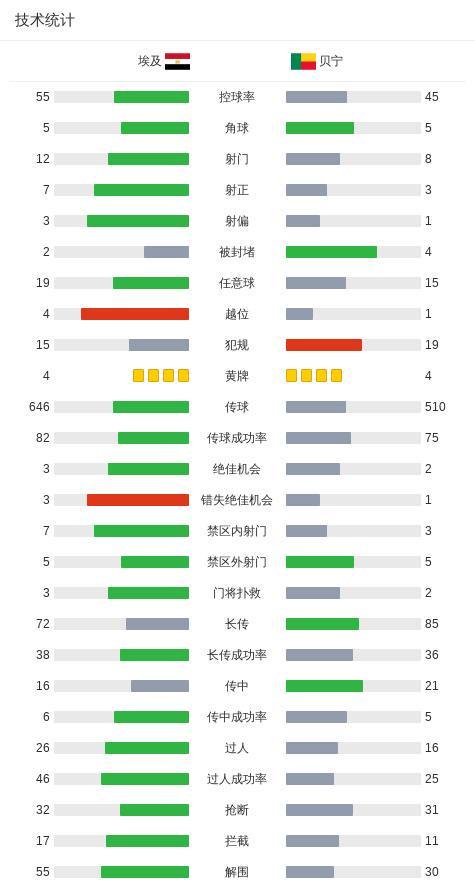 技术统计

| 埃及 | | 贝宁 |
|---|---|---|
| 55 | 控球率 | 45 |
| 5 | 角球 | 5 |
| 12 | 射门 | 8 |
| 7 | 射正 | 3 |
| 3 | 射偏 | 1 |
| 2 | 被封堵 | 4 |
| 19 | 任意球 | 15 |
| 4 | 越位 | 1 |
| 15 | 犯规 | 19 |
| 4 | 黄牌 | 4 |
| 646 | 传球 | 510 |
| 82 | 传球成功率 | 75 |
| 3 | 绝佳机会 | 2 |
| 3 | 错失绝佳机会 | 1 |
| 7 | 禁区内射门 | 3 |
| 5 | 禁区外射门 | 5 |
| 3 | 门将扑救 | 2 |
| 72 | 长传 | 85 |
| 38 | 长传成功率 | 36 |
| 16 | 传中 | 21 |
| 6 | 传中成功率 | 5 |
| 26 | 过人 | 16 |
| 46 | 过人成功率 | 25 |
| 32 | 抢断 | 31 |
| 17 | 拦截 | 11 |
| 55 | 解围 | 30 |